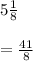 $5\frac{1}{8}$

$= \frac{41}{8}$